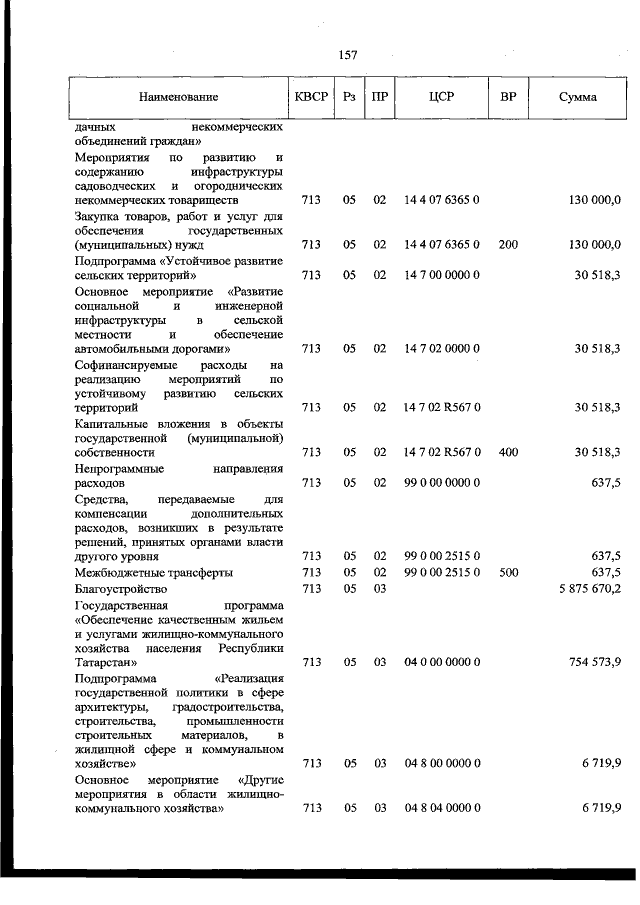 157

| Наименование | КВСР | Рз | ПР | ЦСР | ВР | Сумма |
|---|---|---|---|---|---|---|
| дачных некоммерческих объединений граждан» | | | | | | |
| Мероприятия по развитию и содержанию инфраструктуры садоводческих и огороднических некоммерческих товариществ | 713 | 05 | 02 | 14 4 07 6365 0 | | 130 000,0 |
| Закупка товаров, работ и услуг для обеспечения государственных (муниципальных) нужд | 713 | 05 | 02 | 14 4 07 6365 0 | 200 | 130 000,0 |
| Подпрограмма «Устойчивое развитие сельских территорий» | 713 | 05 | 02 | 14 7 00 0000 0 | | 30 518,3 |
| Основное мероприятие «Развитие социальной и инженерной инфраструктуры в сельской местности и обеспечение автомобильными дорогами» | 713 | 05 | 02 | 14 7 02 0000 0 | | 30 518,3 |
| Софинансируемые расходы на реализацию мероприятий по устойчивому развитию сельских территорий | 713 | 05 | 02 | 14 7 02 R567 0 | | 30 518,3 |
| Капитальные вложения в объекты государственной (муниципальной) собственности | 713 | 05 | 02 | 14 7 02 R567 0 | 400 | 30 518,3 |
| Непрограммные направления расходов | 713 | 05 | 02 | 99 0 00 0000 0 | | 637,5 |
| Средства, передаваемые для компенсации дополнительных расходов, возникших в результате решений, принятых органами власти другого уровня | 713 | 05 | 02 | 99 0 00 2515 0 | | 637,5 |
| Межбюджетные трансферты | 713 | 05 | 02 | 99 0 00 2515 0 | 500 | 637,5 |
| Благоустройство | 713 | 05 | 03 | | | 5 875 670,2 |
| Государственная программа «Обеспечение качественным жильем и услугами жилищно-коммунального хозяйства населения Республики Татарстан» | 713 | 05 | 03 | 04 0 00 0000 0 | | 754 573,9 |
| Подпрограмма «Реализация государственной политики в сфере архитектуры, градостроительства, строительства, промышленности строительных материалов, в жилищной сфере и коммунальном хозяйстве» | 713 | 05 | 03 | 04 8 00 0000 0 | | 6 719,9 |
| Основное мероприятие «Другие мероприятия в области жилищно-коммунального хозяйства» | 713 | 05 | 03 | 04 8 04 0000 0 | | 6 719,9 |